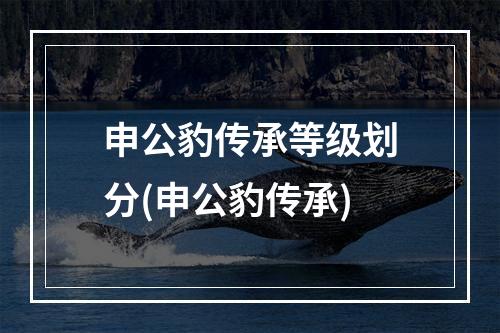 申公豹传承等级划分(申公豹传承)